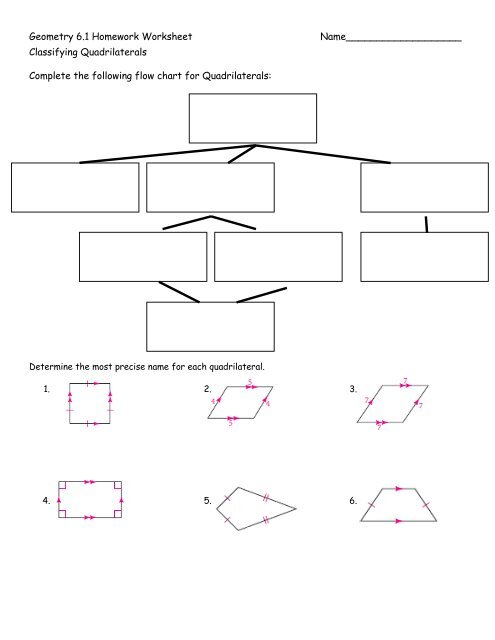 Geometry 6.1 Homework Worksheet
Name____________________

Classifying Quadrilaterals

Complete the following flow chart for Quadrilaterals:

Determine the most precise name for each quadrilateral.

1.

2.
5
4
4
5

3.
7
7
7
7

4.

5.

6.